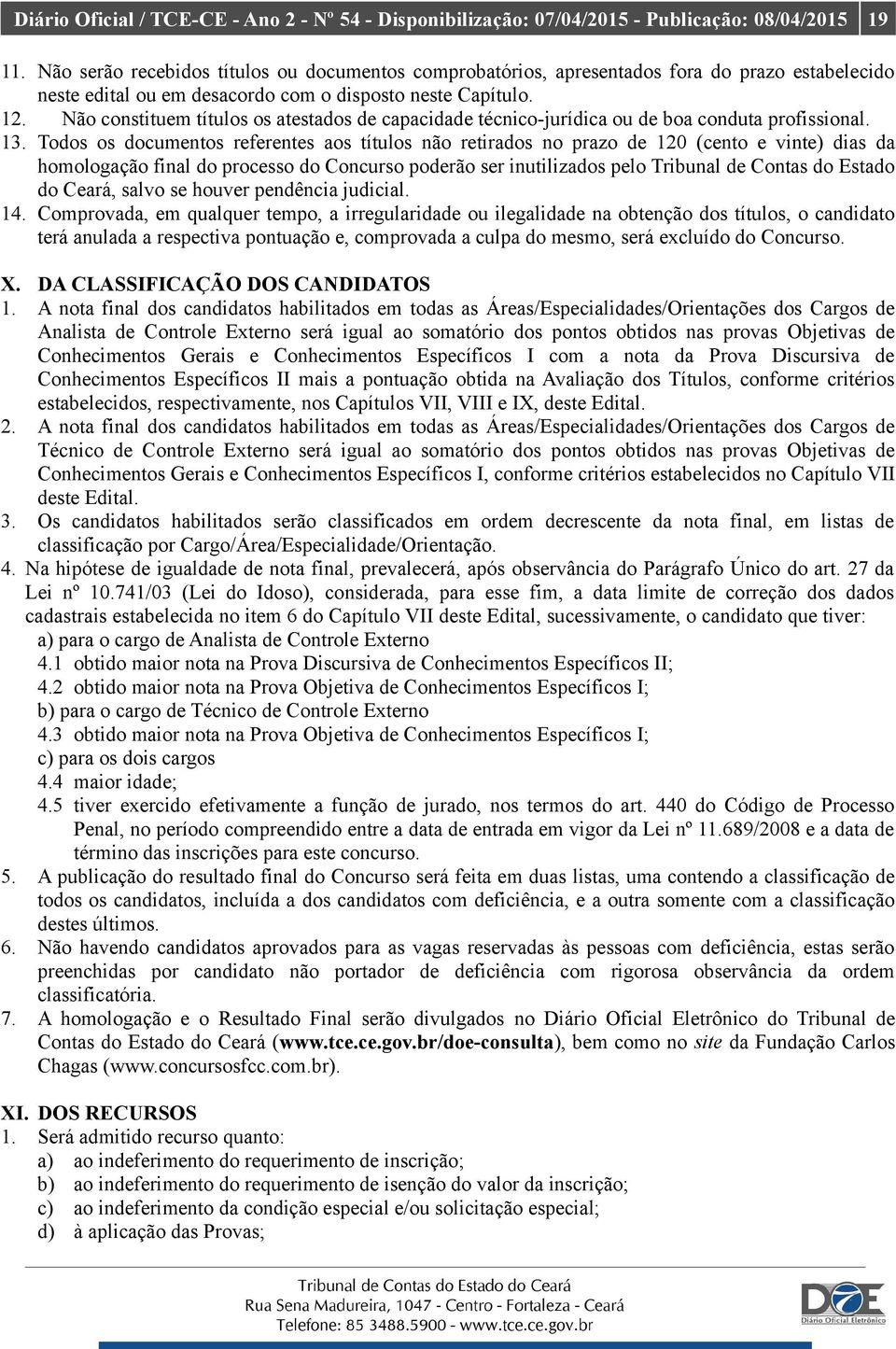 Diário Oficial / TCE-CE - Ano 2 - Nº 54 - Disponibilização: 07/04/2015 - Publicação: 08/04/2015 19

11. Não serão recebidos títulos ou documentos comprobatórios, apresentados fora do prazo estabelecido neste edital ou em desacordo com o disposto neste Capítulo.
12. Não constituem títulos os atestados de capacidade técnico-jurídica ou de boa conduta profissional.
13. Todos os documentos referentes aos títulos não retirados no prazo de 120 (cento e vinte) dias da homologação final do processo do Concurso poderão ser inutilizados pelo Tribunal de Contas do Estado do Ceará, salvo se houver pendência judicial.
14. Comprovada, em qualquer tempo, a irregularidade ou ilegalidade na obtenção dos títulos, o candidato terá anulada a respectiva pontuação e, comprovada a culpa do mesmo, será excluído do Concurso.

X. DA CLASSIFICAÇÃO DOS CANDIDATOS
1. A nota final dos candidatos habilitados em todas as Áreas/Especialidades/Orientações dos Cargos de Analista de Controle Externo será igual ao somatório dos pontos obtidos nas provas Objetivas de Conhecimentos Gerais e Conhecimentos Específicos I com a nota da Prova Discursiva de Conhecimentos Específicos II mais a pontuação obtida na Avaliação dos Títulos, conforme critérios estabelecidos, respectivamente, nos Capítulos VII, VIII e IX, deste Edital.
2. A nota final dos candidatos habilitados em todas as Áreas/Especialidades/Orientações dos Cargos de Técnico de Controle Externo será igual ao somatório dos pontos obtidos nas provas Objetivas de Conhecimentos Gerais e Conhecimentos Específicos I, conforme critérios estabelecidos no Capítulo VII deste Edital.
3. Os candidatos habilitados serão classificados em ordem decrescente da nota final, em listas de classificação por Cargo/Área/Especialidade/Orientação.
4. Na hipótese de igualdade de nota final, prevalecerá, após observância do Parágrafo Único do art. 27 da Lei nº 10.741/03 (Lei do Idoso), considerada, para esse fim, a data limite de correção dos dados cadastrais estabelecida no item 6 do Capítulo VII deste Edital, sucessivamente, o candidato que tiver:
a) para o cargo de Analista de Controle Externo
4.1 obtido maior nota na Prova Discursiva de Conhecimentos Específicos II;
4.2 obtido maior nota na Prova Objetiva de Conhecimentos Específicos I;
b) para o cargo de Técnico de Controle Externo
4.3 obtido maior nota na Prova Objetiva de Conhecimentos Específicos I;
c) para os dois cargos
4.4 maior idade;
4.5 tiver exercido efetivamente a função de jurado, nos termos do art. 440 do Código de Processo Penal, no período compreendido entre a data de entrada em vigor da Lei nº 11.689/2008 e a data de término das inscrições para este concurso.
5. A publicação do resultado final do Concurso será feita em duas listas, uma contendo a classificação de todos os candidatos, incluída a dos candidatos com deficiência, e a outra somente com a classificação destes últimos.
6. Não havendo candidatos aprovados para as vagas reservadas às pessoas com deficiência, estas serão preenchidas por candidato não portador de deficiência com rigorosa observância da ordem classificatória.
7. A homologação e o Resultado Final serão divulgados no Diário Oficial Eletrônico do Tribunal de Contas do Estado do Ceará (www.tce.ce.gov.br/doe-consulta), bem como no site da Fundação Carlos Chagas (www.concursosfcc.com.br).

XI. DOS RECURSOS
1. Será admitido recurso quanto:
a) ao indeferimento do requerimento de inscrição;
b) ao indeferimento do requerimento de isenção do valor da inscrição;
c) ao indeferimento da condição especial e/ou solicitação especial;
d) à aplicação das Provas;

Tribunal de Contas do Estado do Ceará
Rua Sena Madureira, 1047 - Centro - Fortaleza - Ceará
Telefone: 85 3488.5900 - www.tce.ce.gov.br
DOE
Diário Oficial Eletrônico